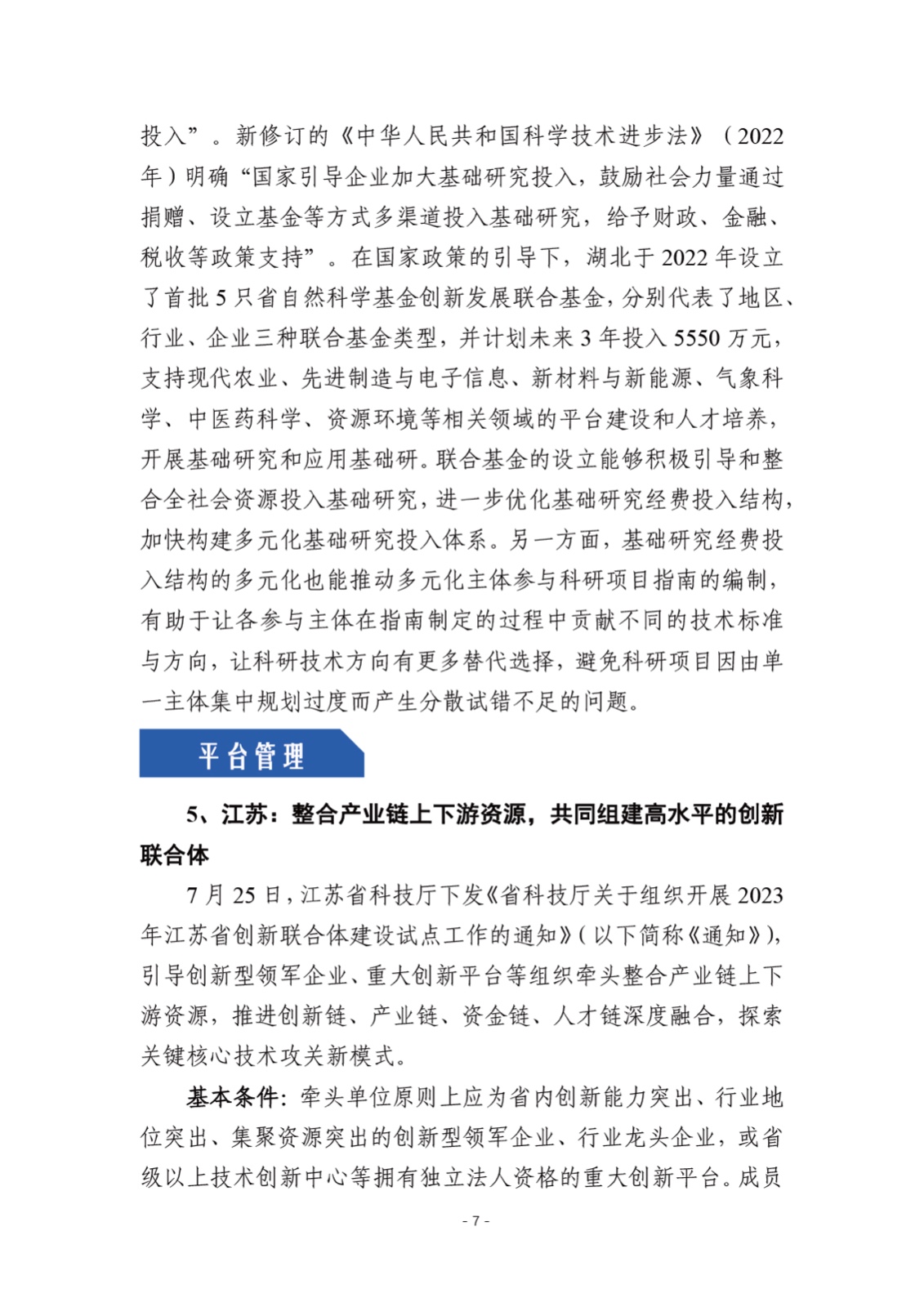 投入”。新修订的《中华人民共和国科学技术进步法》（2022年）明确“国家引导企业加大基础研究投入，鼓励社会力量通过捐赠、设立基金等方式多渠道投入基础研究，给予财政、金融、税收等政策支持”。在国家政策的引导下，湖北于2022年设立了首批5只省自然科学基金创新发展联合基金，分别代表了地区、行业、企业三种联合基金类型，并计划未来3年投入5550万元，支持现代农业、先进制造与电子信息、新材料与新能源、气象科学、中医药科学、资源环境等相关领域的平台建设和人才培养，开展基础研究和应用基础研。联合基金的设立能够积极引导和整合全社会资源投入基础研究，进一步优化基础研究经费投入结构，加快构建多元化基础研究投入体系。另一方面，基础研究经费投入结构的多元化也能推动多元化主体参与科研项目指南的编制，有助于让各参与主体在指南制定的过程中贡献不同的技术标准与方向，让科研技术方向有更多替代选择，避免科研项目因由单一主体集中规划过度而产生分散试错不足的问题。

平台管理

5、江苏：整合产业链上下游资源，共同组建高水平的创新联合体

7月25日，江苏省科技厅下发《省科技厅关于组织开展2023年江苏省创新联合体建设试点工作的通知》（以下简称《通知》），引导创新型领军企业、重大创新平台等组织牵头整合产业链上下游资源，推进创新链、产业链、资金链、人才链深度融合，探索关键核心技术攻关新模式。

基本条件：牵头单位原则上应为省内创新能力突出、行业地位突出、集聚资源突出的创新型领军企业、行业龙头企业，或省级以上技术创新中心等拥有独立法人资格的重大创新平台。成员

- 7 -